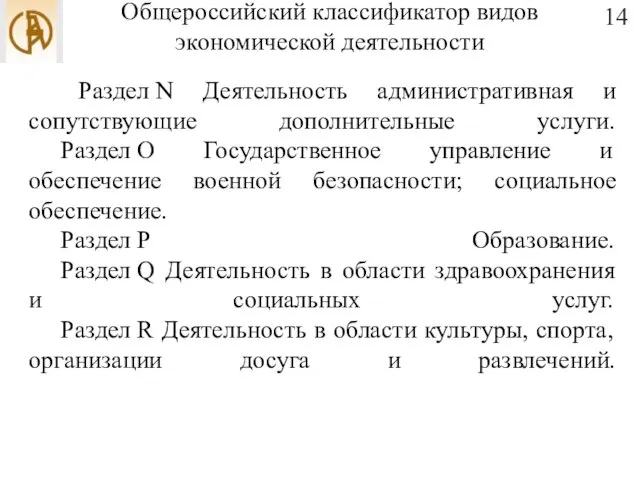 Общероссийский классификатор видов экономической деятельности

14

Раздел N Деятельность административная и сопутствующие дополнительные услуги.

Раздел O Государственное управление и обеспечение военной безопасности; социальное обеспечение.

Раздел P Образование.

Раздел Q Деятельность в области здравоохранения и социальных услуг.

Раздел R Деятельность в области культуры, спорта, организации досуга и развлечений.